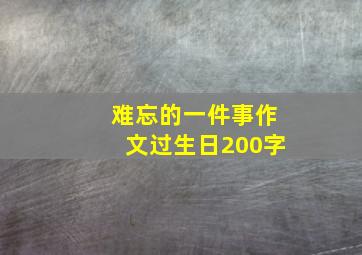 难忘的一件事作文过生日200字